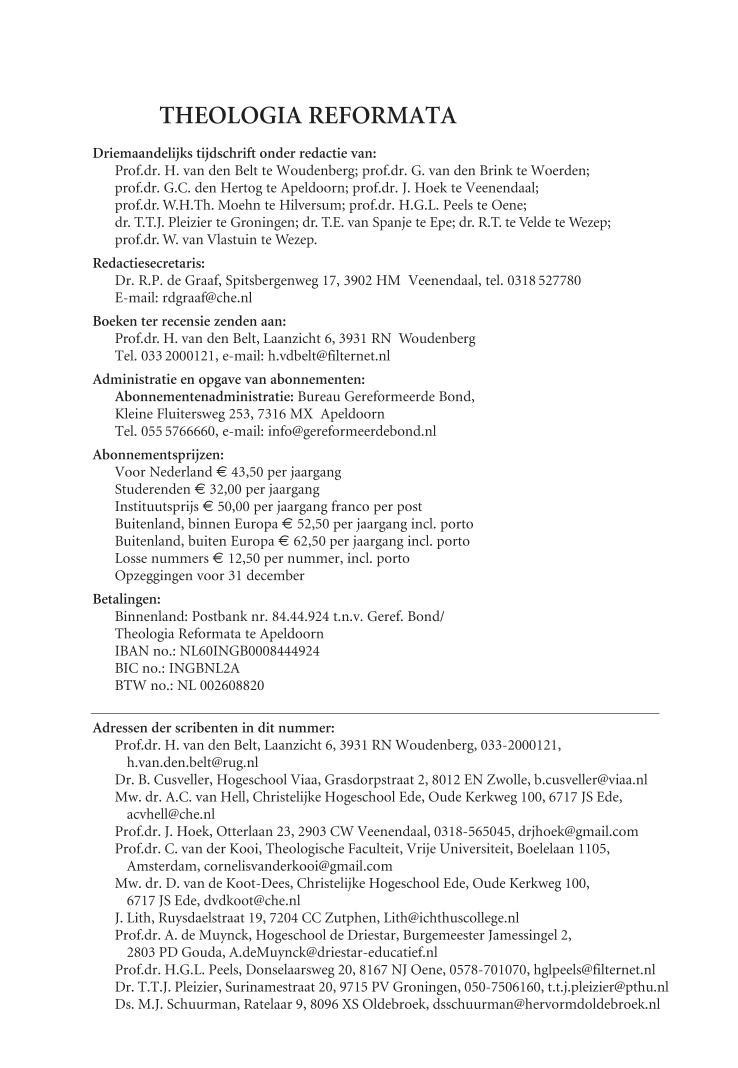 THEOLOGIA REFORMATA

Driemaandelijks tijdschrift onder redactie van:
Prof.dr. H. van den Belt te Woudenberg; prof.dr. G. van den Brink te Woerden; prof.dr. G.C. den Hertog te Apeldoorn; prof.dr. J. Hoek te Veenendaal; prof.dr. W.H.Th. Moehn te Hilversum; prof.dr. H.G.L. Peels te Oene; dr. T.T.J. Pleizier te Groningen; dr. T.E. van Spanje te Epe; dr. R.T. te Velde te Wezep; prof.dr. W. van Vlastuin te Wezep.

Redactiesecretaris:
Dr. R.P. de Graaf, Spitsbergenweg 17, 3902 HM Veenendaal, tel. 0318 527780
E-mail: rdgraaf@che.nl

Boeken ter recensie zenden aan:
Prof.dr. H. van den Belt, Laanzicht 6, 3931 RN Woudenberg
Tel. 033 2000121, e-mail: h.vdbelt@filternet.nl

Administratie en opgave van abonnementen:
Abonnementenadministratie: Bureau Gereformeerde Bond, Kleine Fluitersweg 253, 7316 MX Apeldoorn
Tel. 055 5766660, e-mail: info@gereformeerdebond.nl

Abonnementsprijzen:
Voor Nederland € 43,50 per jaargang
Studerenden € 32,00 per jaargang
Instituutsprijs € 50,00 per jaargang franco per post
Buitenland, binnen Europa € 52,50 per jaargang incl. porto
Buitenland, buiten Europa € 62,50 per jaargang incl. porto
Losse nummers € 12,50 per nummer, incl. porto
Opzeggingen voor 31 december

Betalingen:
Binnenland: Postbank nr. 84.44.924 t.n.v. Geref. Bond/
Theologia Reformata te Apeldoorn
IBAN no.: NL60INGB0008444924
BIC no.: INGBNL2A
BTW no.: NL 002608820

Adressen der scribenten in dit nummer:
Prof.dr. H. van den Belt, Laanzicht 6, 3931 RN Woudenberg, 033-2000121, h.van.den.belt@rug.nl
Dr. B. Cusveller, Hogeschool Viaa, Grasdorpstraat 2, 8012 EN Zwolle, b.cusveller@viaa.nl
Mw. dr. A.C. van Hell, Christelijke Hogeschool Ede, Oude Kerkweg 100, 6717 JS Ede, acvhell@che.nl
Prof.dr. J. Hoek, Otterlaan 23, 2903 CW Veenendaal, 0318-565045, drjhoek@gmail.com
Prof.dr. C. van der Kooi, Theologische Faculteit, Vrije Universiteit, Boelelaan 1105, Amsterdam, cornelisvanderkooi@gmail.com
Mw. dr. D. van de Koot-Dees, Christelijke Hogeschool Ede, Oude Kerkweg 100, 6717 JS Ede, dvdkoot@che.nl
J. Lith, Ruysdaelstraat 19, 7204 CC Zutphen, Lith@ichthuscollege.nl
Prof.dr. A. de Muynck, Hogeschool de Driestar, Burgemeester Jamessingel 2, 2803 PD Gouda, A.deMuynck@driestar-educatief.nl
Prof.dr. H.G.L. Peels, Donselaarsweg 20, 8167 NJ Oene, 0578-701070, hglpeels@filternet.nl
Dr. T.T.J. Pleizier, Surinamestraat 20, 9715 PV Groningen, 050-7506160, t.t.j.pleizier@pthu.nl
Ds. M.J. Schuurman, Ratelaar 9, 8096 XS Oldebroek, dsschuurman@hervormdoldebroek.nl